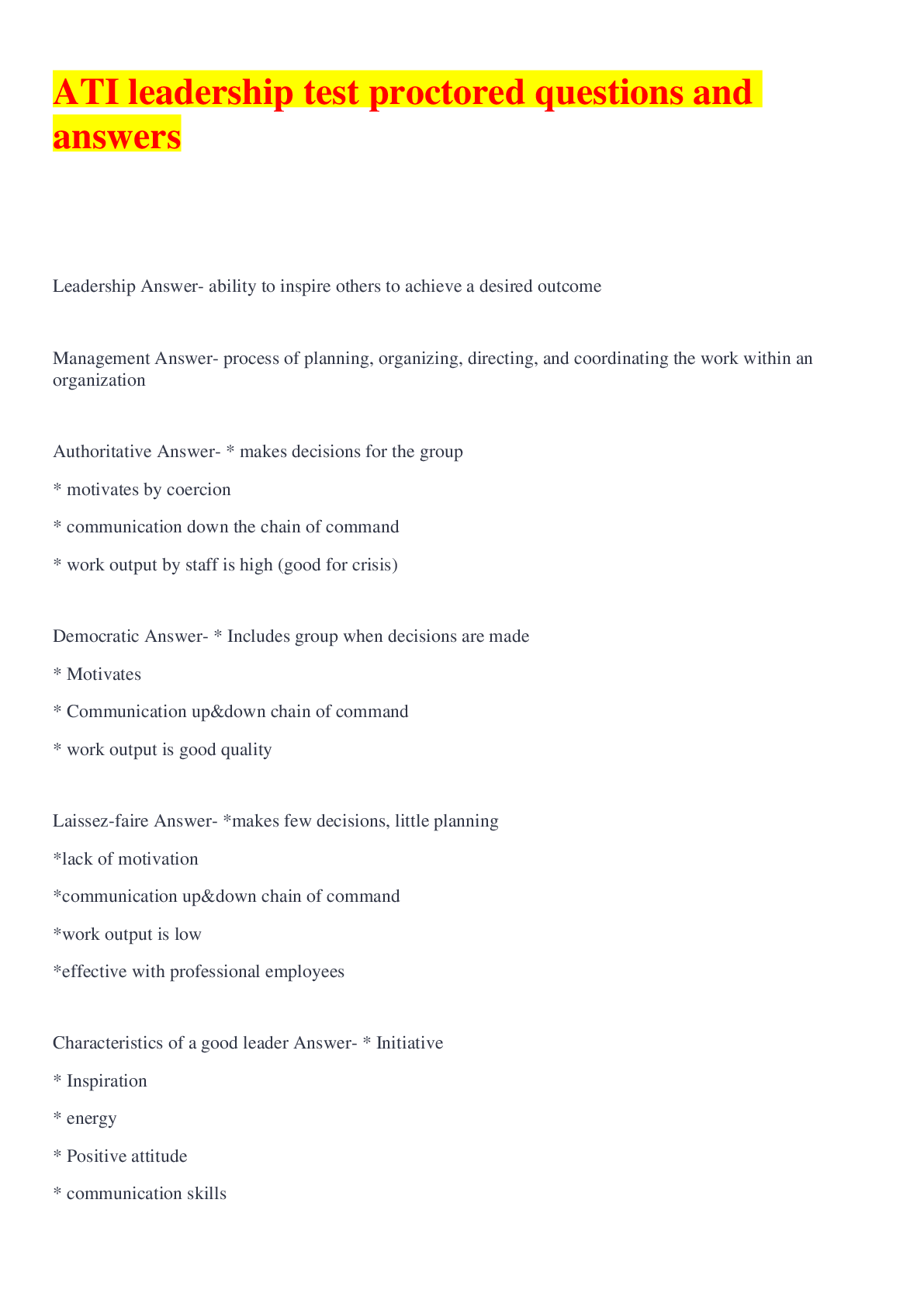 ATI leadership test proctored questions and answers

Leadership Answer- ability to inspire others to achieve a desired outcome

Management Answer- process of planning, organizing, directing, and coordinating the work within an organization

Authoritative Answer- * makes decisions for the group

* motivates by coercion

* communication down the chain of command

* work output by staff is high (good for crisis)

Democratic Answer- * Includes group when decisions are made

* Motivates

* Communication up&down chain of command

* work output is good quality

Laissez-faire Answer- *makes few decisions, little planning

*lack of motivation

*communication up&down chain of command

*work output is low

*effective with professional employees

Characteristics of a good leader Answer- * Initiative

* Inspiration

* energy

* Positive attitude

* communication skills